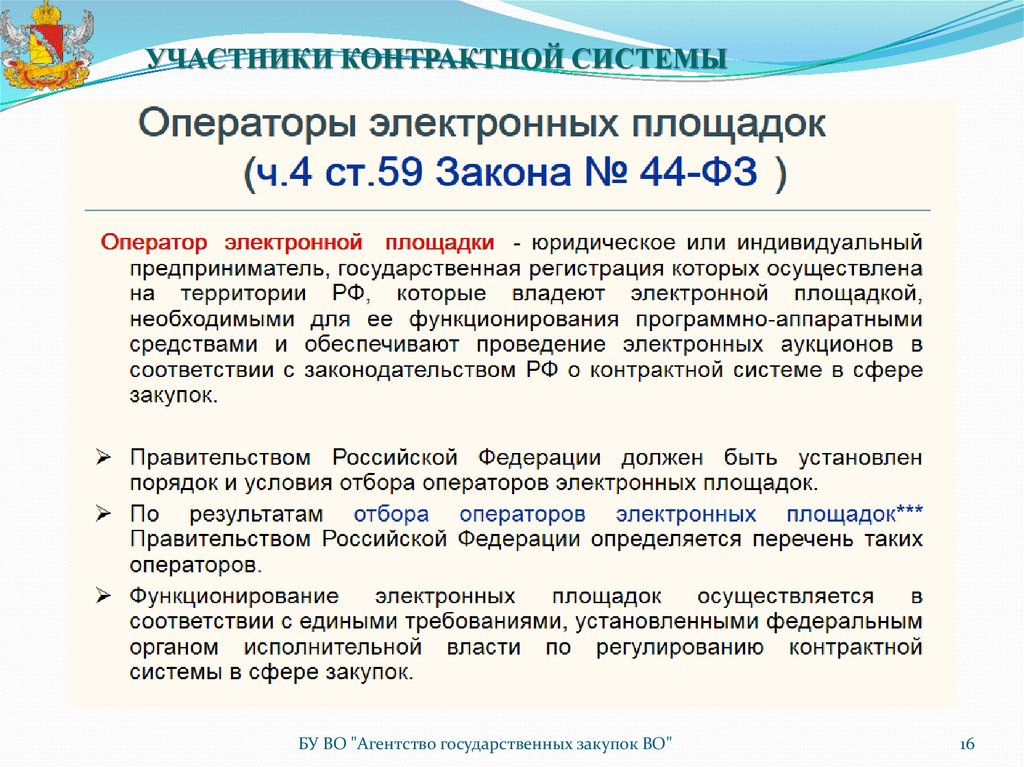 УЧАСТНИКИ КОНТРАКТНОЙ СИСТЕМЫ

Операторы электронных площадок
(ч.4 ст.59 Закона № 44-ФЗ )

Оператор электронной площадки - юридическое или индивидуальный предприниматель, государственная регистрация которых осуществлена на территории РФ, которые владеют электронной площадкой, необходимыми для ее функционирования программно-аппаратными средствами и обеспечивают проведение электронных аукционов в соответствии с законодательством РФ о контрактной системе в сфере закупок.

➢ Правительством Российской Федерации должен быть установлен порядок и условия отбора операторов электронных площадок.

➢ По результатам отбора операторов электронных площадок*** Правительством Российской Федерации определяется перечень таких операторов.

➢ Функционирование электронных площадок осуществляется в соответствии с едиными требованиями, установленными федеральным органом исполнительной власти по регулированию контрактной системы в сфере закупок.

БУ ВО "Агентство государственных закупок ВО"

16